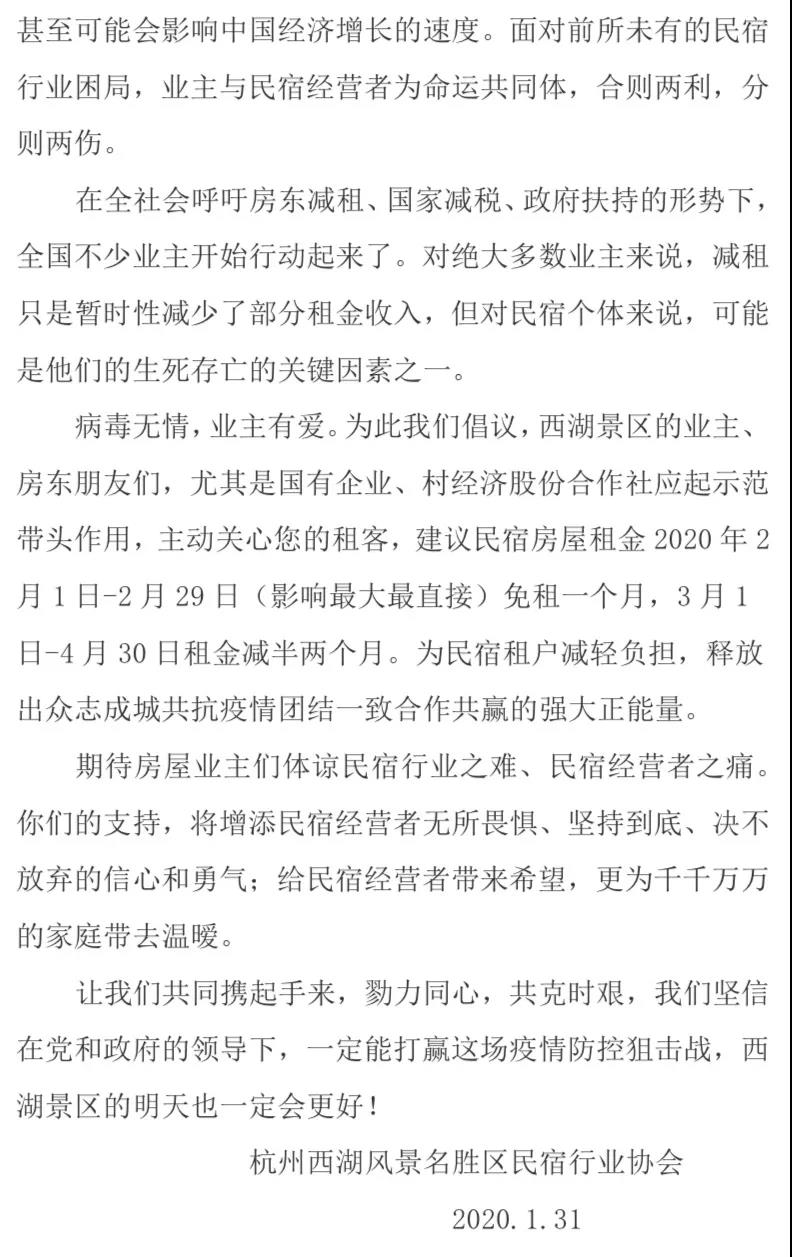 甚至可能会影响中国经济增长的速度。面对前所未有的民宿行业困局，业主与民宿经营者为命运共同体，合则两利，分则两伤。

在全社会呼吁房东减租、国家减税、政府扶持的形势下，全国不少业主开始行动起来了。对绝大多数业主来说，减租只是暂时性减少了部分租金收入，但对民宿个体来说，可能是他们的生死存亡的关键因素之一。

病毒无情，业主有爱。为此我们倡议，西湖景区的业主、房东朋友们，尤其是国有企业、村经济股份合作社应起示范带头作用，主动关心您的租客，建议民宿房屋租金 2020 年 2 月 1 日-2 月 29 日（影响最大最直接）免租一个月，3 月 1 日-4 月 30 日租金减半两个月。为民宿租户减轻负担，释放出众志成城共抗疫情团结一致合作共赢的强大正能量。

期待房屋业主们体谅民宿行业之难、民宿经营者之痛。你们的支持，将增添民宿经营者无所畏惧、坚持到底、决不放弃的信心和勇气；给民宿经营者带来希望，更为千千万万的家庭带去温暖。

让我们共同携起手来，勠力同心，共克时艰，我们坚信在党和政府的领导下，一定能打赢这场疫情防控狙击战，西湖景区的明天也一定会更好！

杭州西湖风景名胜区民宿行业协会

2020.1.31